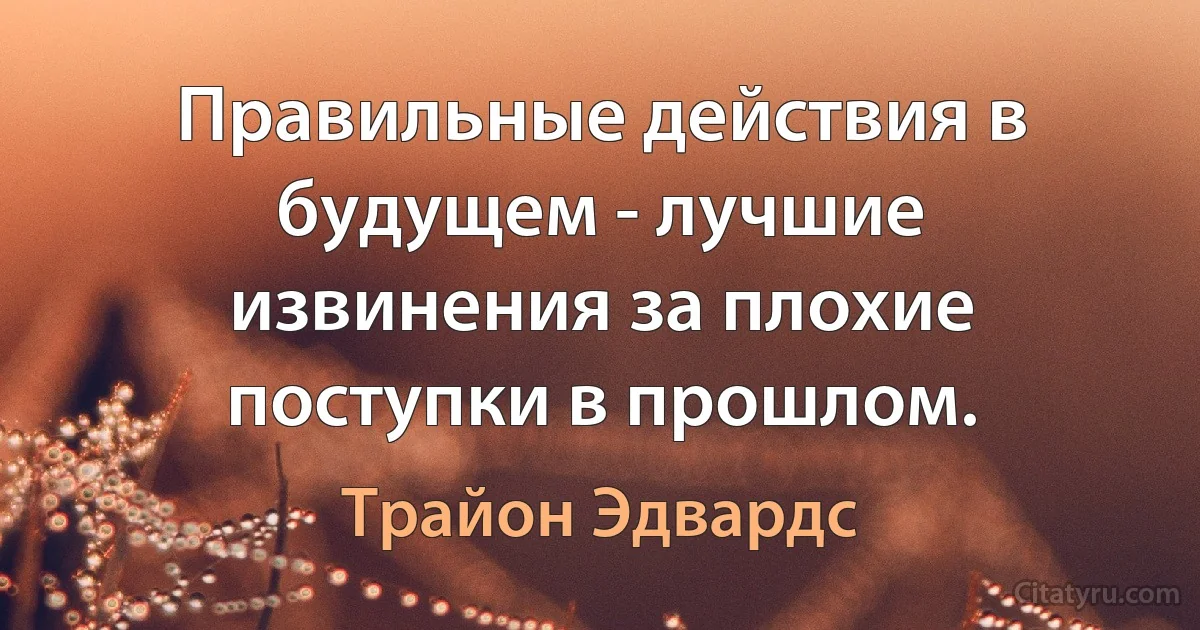 Правильные действия в будущем - лучшие извинения за плохие поступки в прошлом.

Трайон Эдвардс

Citatyru.com